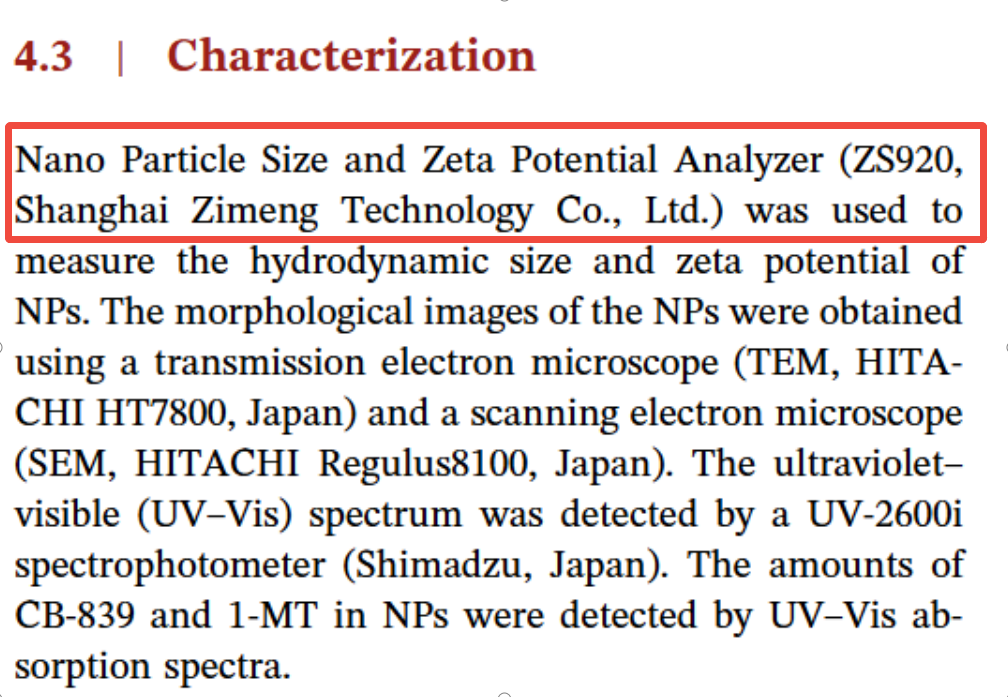 4.3 | Characterization

Nano Particle Size and Zeta Potential Analyzer (ZS920, Shanghai Zimeng Technology Co., Ltd.) was used to measure the hydrodynamic size and zeta potential of NPs. The morphological images of the NPs were obtained using a transmission electron microscope (TEM, HITACHI HT7800, Japan) and a scanning electron microscope (SEM, HITACHI Regulus8100, Japan). The ultraviolet–visible (UV–Vis) spectrum was detected by a UV-2600i spectrophotometer (Shimadzu, Japan). The amounts of CB-839 and 1-MT in NPs were detected by UV–Vis absorption spectra.